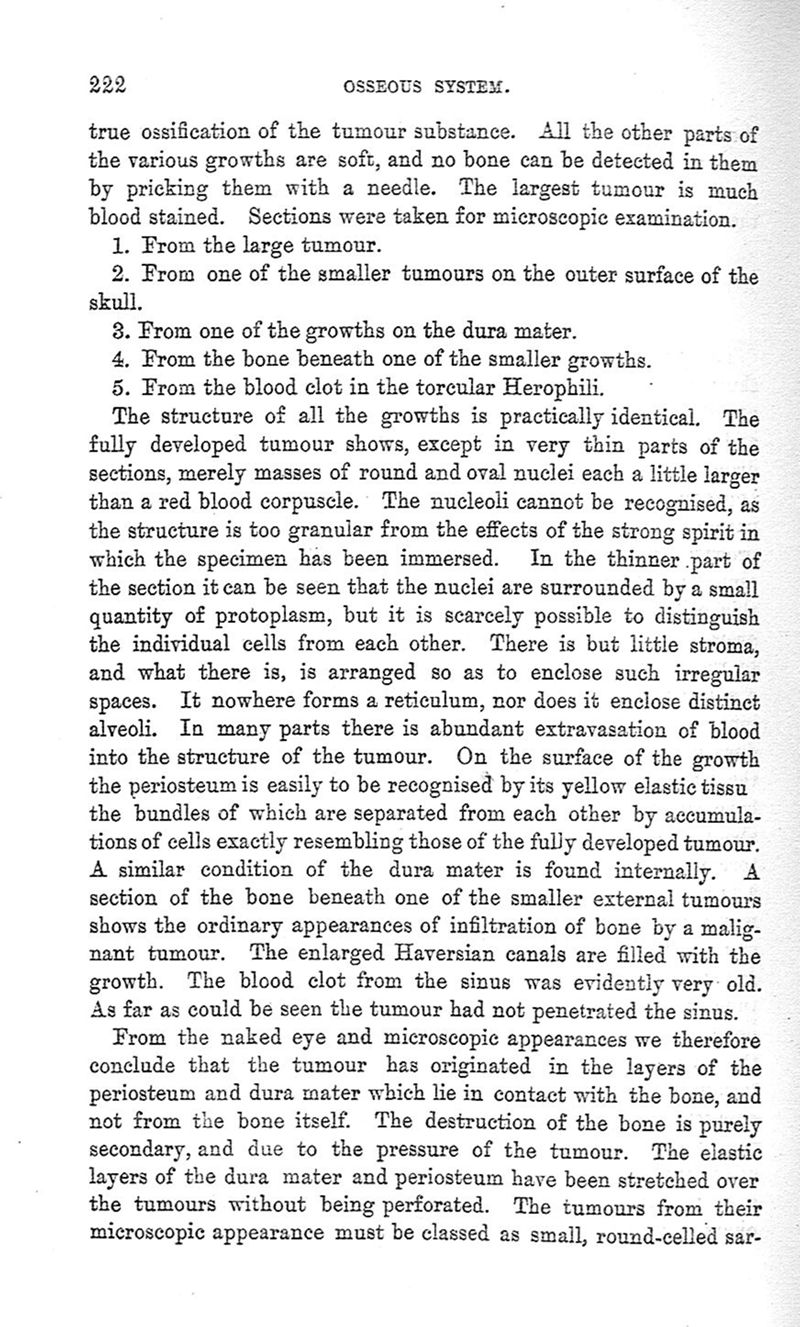 222 OSSEOUS SYSTEM.

true ossification of the tumour substance. All the other parts of the various growths are soft, and no bone can be detected in them by pricking them with a needle. The largest tumour is much blood stained. Sections were taken for microscopic examination.

1. From the large tumour.

2. From one of the smaller tumours on the outer surface of the skull.

3. From one of the growths on the dura mater.

4. From the bone beneath one of the smaller growths.

5. From the blood clot in the torcular Herophili.

The structure of all the growths is practically identical. The fully developed tumour shows, except in very thin parts of the sections, merely masses of round and oval nuclei each a little larger than a red blood corpuscle. The nucleoli cannot be recognised, as the structure is too granular from the effects of the strong spirit in which the specimen has been immersed. In the thinner part of the section it can be seen that the nuclei are surrounded by a small quantity of protoplasm, but it is scarcely possible to distinguish the individual cells from each other. There is but little stroma, and what there is, is arranged so as to enclose such irregular spaces. It nowhere forms a reticulum, nor does it enclose distinct alveoli. In many parts there is abundant extravasation of blood into the structure of the tumour. On the surface of the growth the periosteum is easily to be recognised by its yellow elastic tissu the bundles of which are separated from each other by accumulations of cells exactly resembling those of the fully developed tumour. A similar condition of the dura mater is found internally. A section of the bone beneath one of the smaller external tumours shows the ordinary appearances of infiltration of bone by a malignant tumour. The enlarged Haversian canals are filled with the growth. The blood clot from the sinus was evidently very old. As far as could be seen the tumour had not penetrated the sinus.

From the naked eye and microscopic appearances we therefore conclude that the tumour has originated in the layers of the periosteum and dura mater which lie in contact with the bone, and not from the bone itself. The destruction of the bone is purely secondary, and due to the pressure of the tumour. The elastic layers of the dura mater and periosteum have been stretched over the tumours without being perforated. The tumours from their microscopic appearance must be classed as small, round-celled sar-